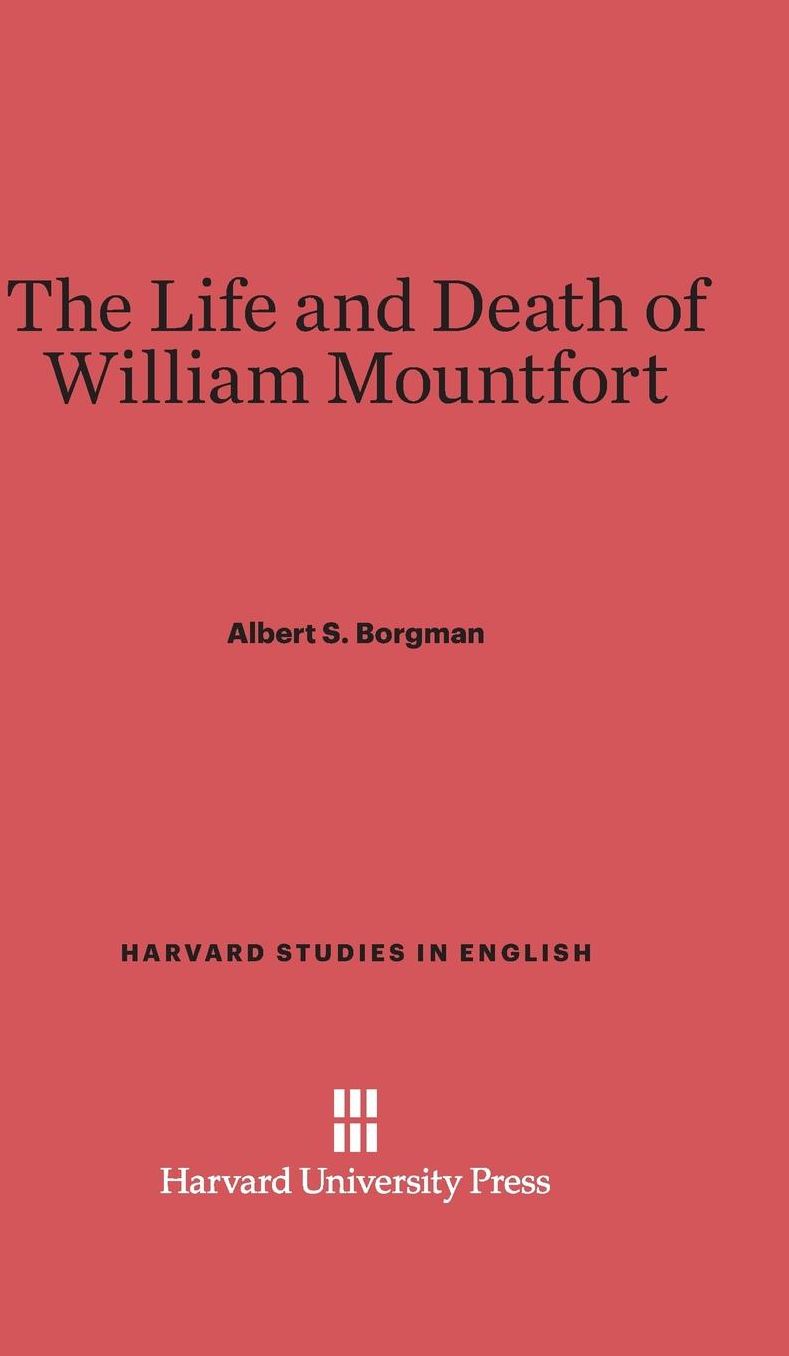 The Life and Death of
William Mountfort

Albert S. Borgman

HARVARD STUDIES IN ENGLISH

Harvard University Press